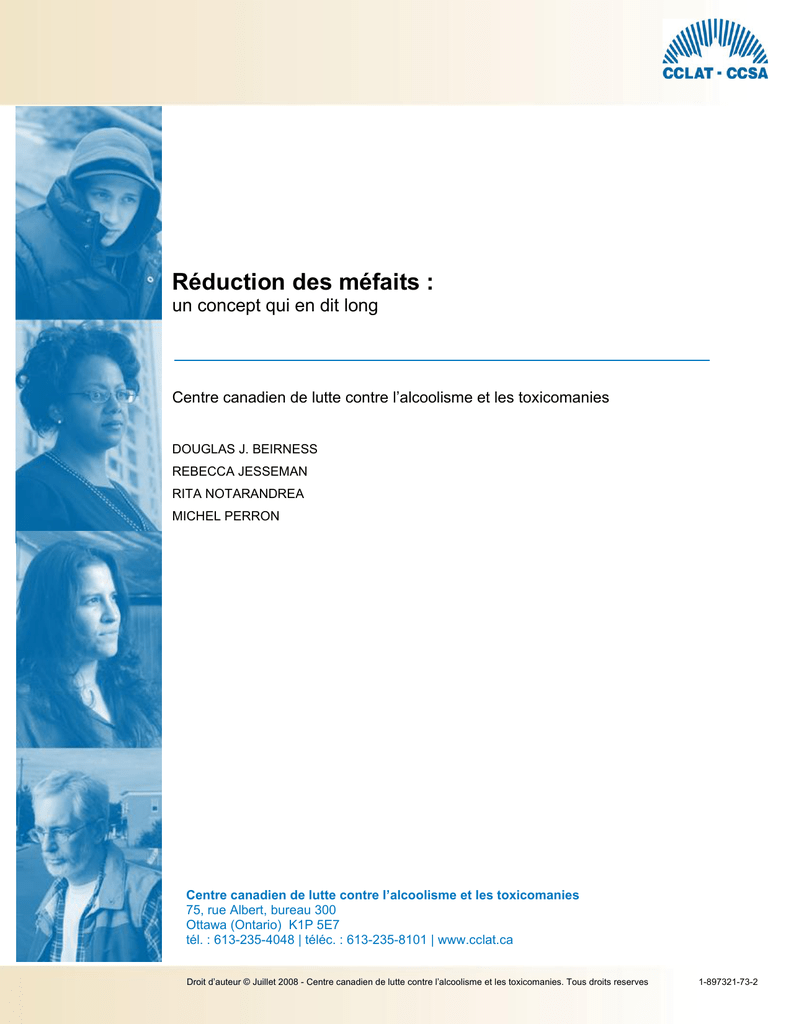 CCLAT · CCSA

Réduction des méfaits :
un concept qui en dit long

Centre canadien de lutte contre l'alcoolisme et les toxicomanies

DOUGLAS J. BEIRNESS
REBECCA JESSEMAN
RITA NOTARANDREA
MICHEL PERRON

Centre canadien de lutte contre l'alcoolisme et les toxicomanies
75, rue Albert, bureau 300
Ottawa (Ontario) K1P 5E7
tél. : 613-235-4048 | téléc. : 613-235-8101 | www.cclat.ca

Droit d'auteur © Juillet 2008 - Centre canadien de lutte contre l'alcoolisme et les toxicomanies. Tous droits reserves 1-897321-73-2